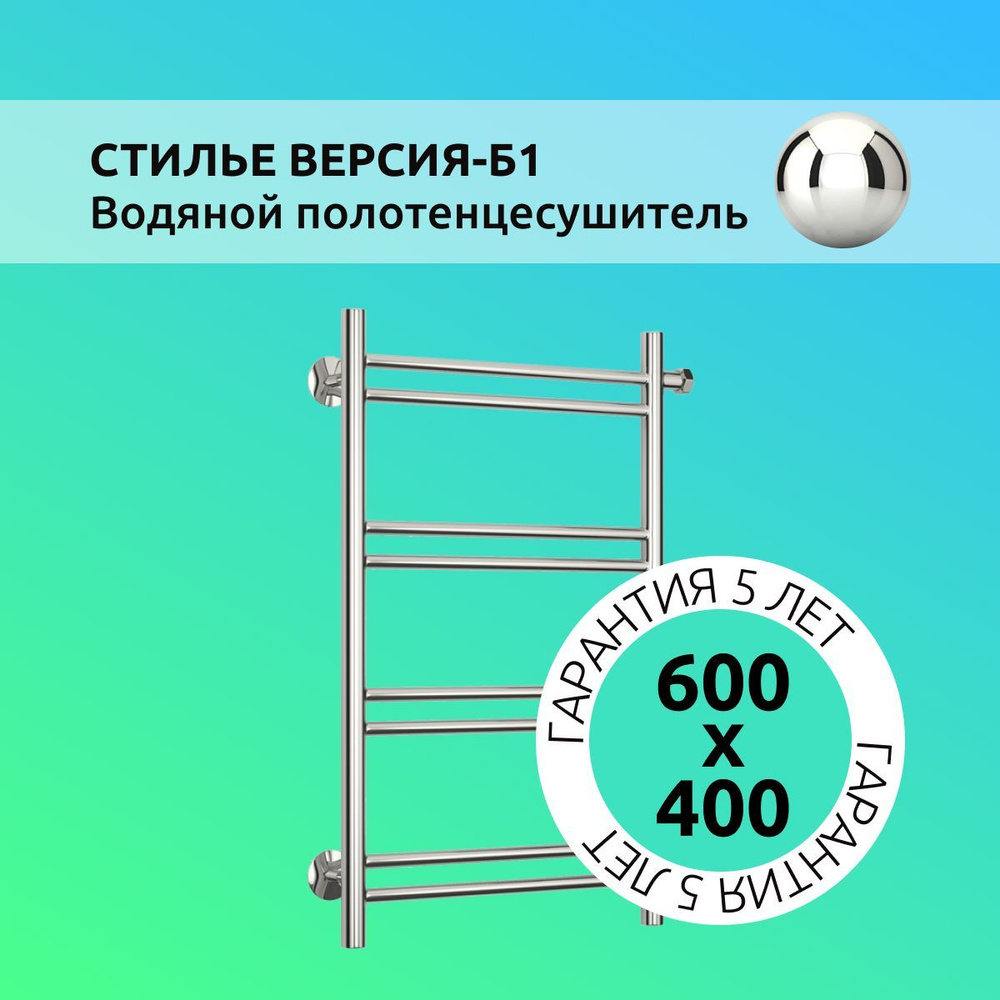 СТИЛЬЕ ВЕРСИЯ-Б1
Водяной полотенцесушитель

ГАРАНТИЯ 5 ЛЕТ
600
x
400
ГАРАНТИЯ 5 ЛЕТ